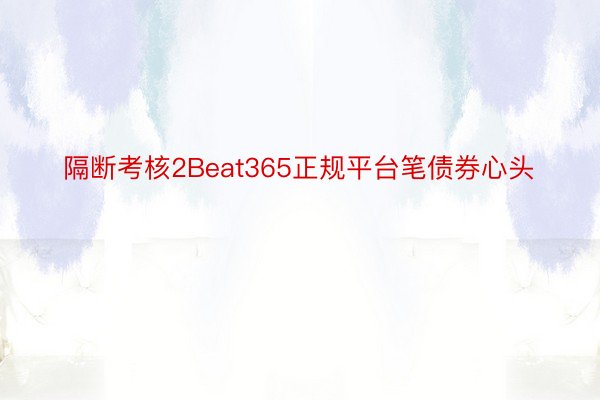 隔断考核2Beat365正规平台笔债券心头